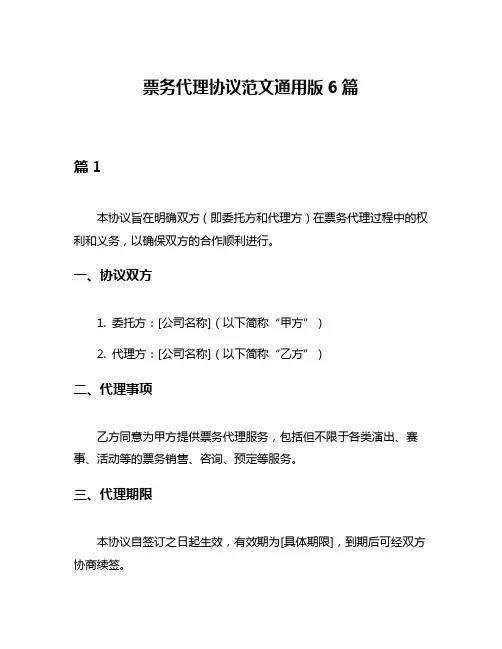 票务代理协议范文通用版 6 篇

篇 1

本协议旨在明确双方（即委托方和代理方）在票务代理过程中的权利和义务，以确保双方的合作顺利进行。

一、协议双方

1. 委托方：[公司名称]（以下简称“甲方”）

2. 代理方：[公司名称]（以下简称“乙方”）

二、代理事项

乙方同意为甲方提供票务代理服务，包括但不限于各类演出、赛事、活动等的票务销售、咨询、预定等服务。

三、代理期限

本协议自签订之日起生效，有效期为[具体期限]，到期后可经双方协商续签。